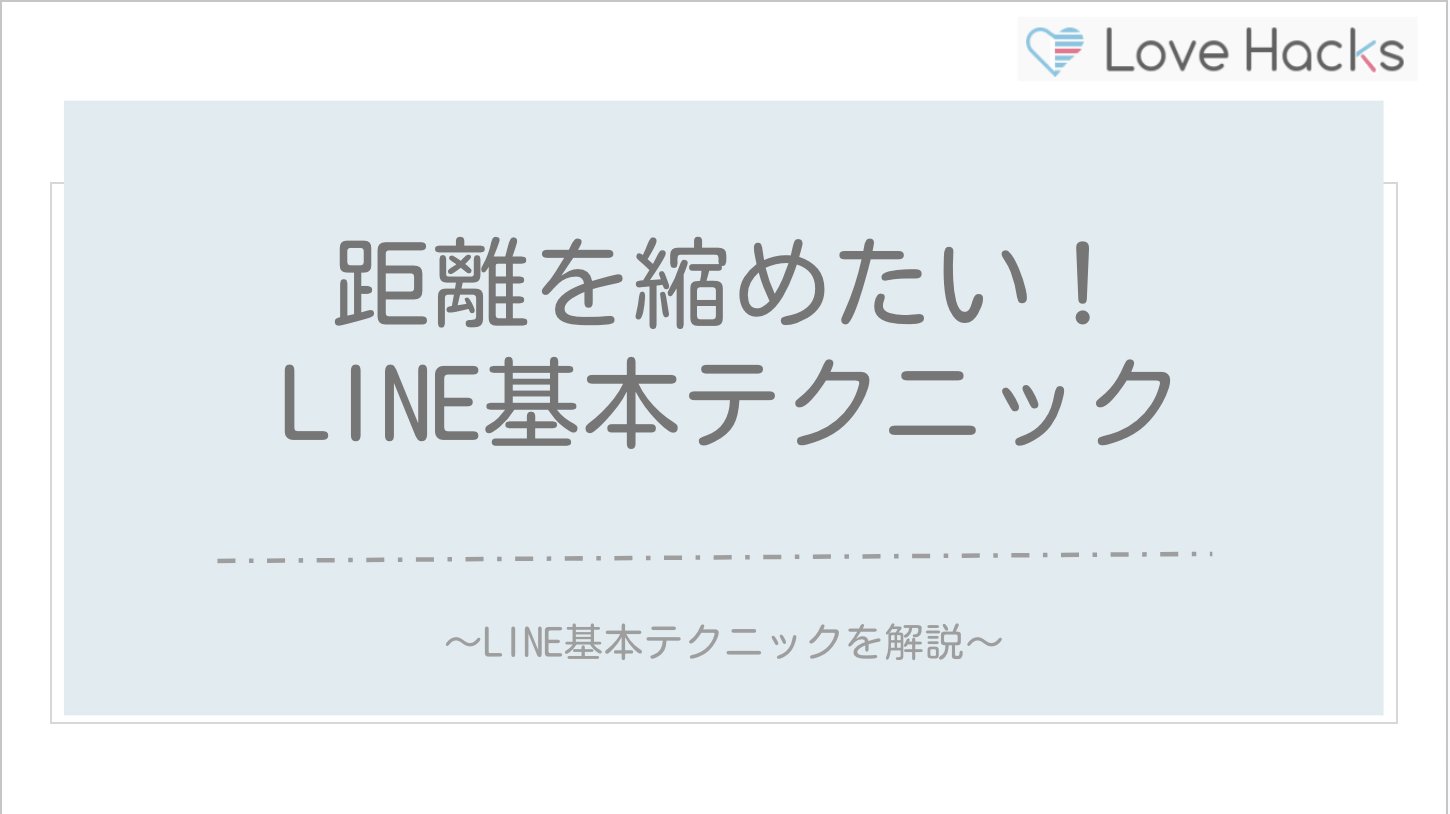 Love Hacks

距離を縮めたい！
LINE基本テクニック

〜LINE基本テクニックを解説〜